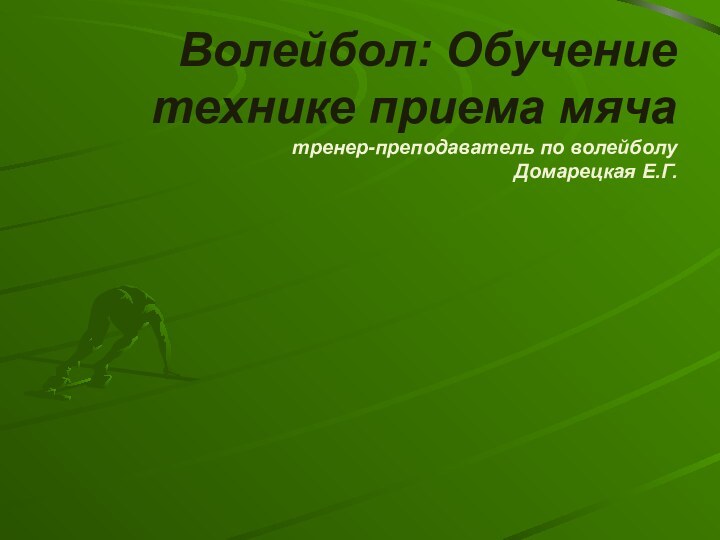 Волейбол: Обучение технике приема мяча

тренер-преподаватель по волейболу Домарецкая Е.Г.